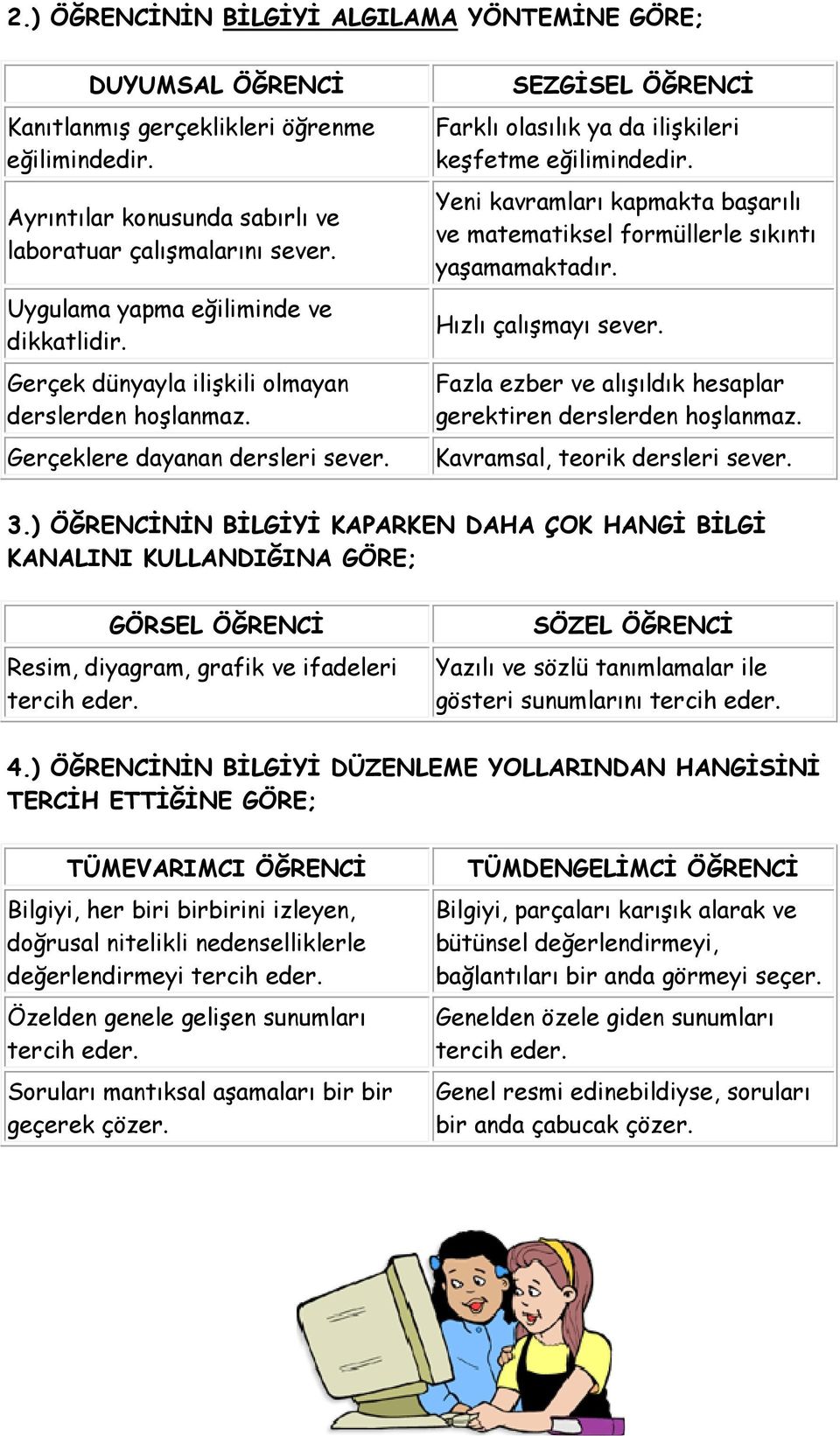 2.) ÖĞRENCİNİN BİLGİYİ ALGILAMA YÖNTEMİNE GÖRE;

| DUYUMSAL ÖĞRENCİ | SEZGİSEL ÖĞRENCİ |
|---|---|
| Kanıtlanmış gerçeklikleri öğrenme eğilimindedir. | Farklı olasılık ya da ilişkileri keşfetme eğilimindedir. |
| Ayrıntılar konusunda sabırlı ve laboratuar çalışmalarını sever. | Yeni kavramları kapmakta başarılı ve matematiksel formüllerle sıkıntı yaşamamaktadır. |
| Uygulama yapma eğiliminde ve dikkatlidir. | Hızlı çalışmayı sever. |
| Gerçek dünyayla ilişkili olmayan derslerden hoşlanmaz. | Fazla ezber ve alışıldık hesaplar gerektiren derslerden hoşlanmaz. |
| Gerçeklere dayanan dersleri sever. | Kavramsal, teorik dersleri sever. |

3.) ÖĞRENCİNİN BİLGİYİ KAPARKEN DAHA ÇOK HANGİ BİLGİ KANALINI KULLANDIĞINA GÖRE;

| GÖRSEL ÖĞRENCİ | SÖZEL ÖĞRENCİ |
|---|---|
| Resim, diyagram, grafik ve ifadeleri tercih eder. | Yazılı ve sözlü tanımlamalar ile gösteri sunumlarını tercih eder. |

4.) ÖĞRENCİNİN BİLGİYİ DÜZENLEME YOLLARINDAN HANGİSİNİ TERCİH ETTİĞİNE GÖRE;

| TÜMEVARIMCI ÖĞRENCİ | TÜMDENGELİMCİ ÖĞRENCİ |
|---|---|
| Bilgiyi, her biri birbirini izleyen, doğrusal nitelikli nedenselliklerle değerlendirmeyi tercih eder. | Bilgiyi, parçaları karışık alarak ve bütünsel değerlendirmeyi, bağlantıları bir anda görmeyi seçer. |
| Özelden genele gelişen sunumları tercih eder. | Genelden özele giden sunumları tercih eder. |
| Soruları mantıksal aşamaları bir bir geçerek çözer. | Genel resmi edinebildiyse, soruları bir anda çabucak çözer. |